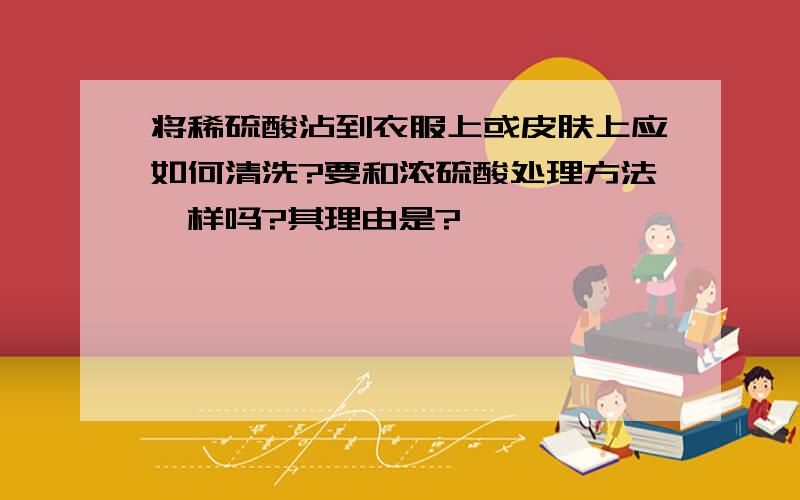 将稀硫酸沾到衣服上或皮肤上应如何清洗?要和浓硫酸处理方法一样吗?其理由是?